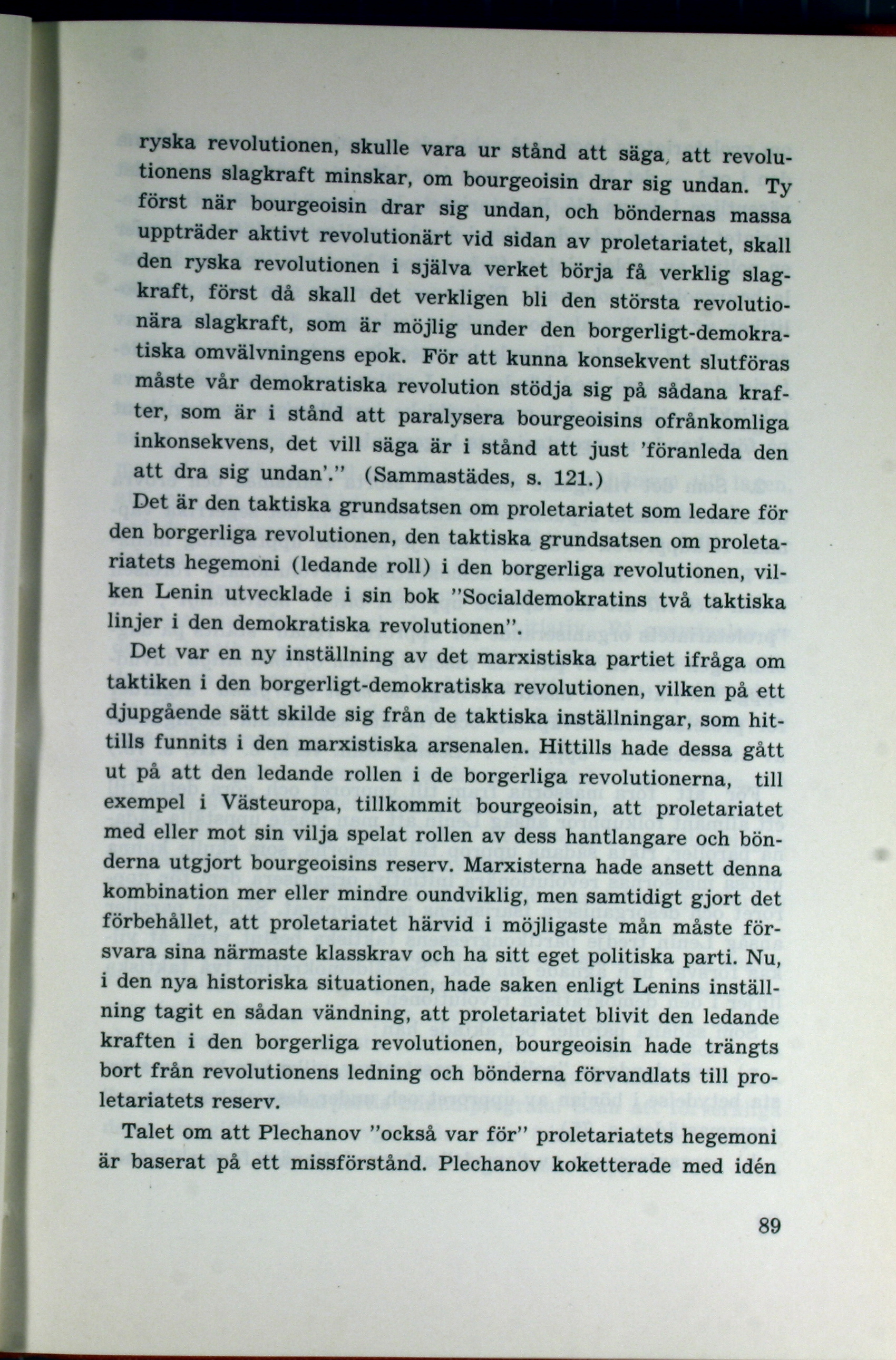 ryska revolutionen, skulle vara ur stånd att säga, att revolutionens slagkraft minskar, om bourgeoisin drar sig undan. Ty först när bourgeoisin drar sig undan, och böndernas massa uppträder aktivt revolutionärt vid sidan av proletariatet, skall den ryska revolutionen i själva verket börja få verklig slagkraft, först då skall det verkligen bli den största revolutionära slagkraft, som är möjlig under den borgerligt-demokratiska omvälvningens epok. För att kunna konsekvent slutföras måste vår demokratiska revolution stödja sig på sådana krafter, som är i stånd att paralysera bourgeoisins ofrånkomliga inkonsekvens, det vill säga är i stånd att just 'föranleda den att dra sig undan'." (Sammastädes, s. 121.)

Det är den taktiska grundsatsen om proletariatet som ledare för den borgerliga revolutionen, den taktiska grundsatsen om proletariatets hegemoni (ledande roll) i den borgerliga revolutionen, vilken Lenin utvecklade i sin bok "Socialdemokratins två taktiska linjer i den demokratiska revolutionen".

Det var en ny inställning av det marxistiska partiet ifråga om taktiken i den borgerligt-demokratiska revolutionen, vilken på ett djupgående sätt skilde sig från de taktiska inställningar, som hittills funnits i den marxistiska arsenalen. Hittills hade dessa gått ut på att den ledande rollen i de borgerliga revolutionerna, till exempel i Västeuropa, tillkommit bourgeoisin, att proletariatet med eller mot sin vilja spelat rollen av dess hantlangare och bönderna utgjort bourgeoisins reserv. Marxisterna hade ansett denna kombination mer eller mindre oundviklig, men samtidigt gjort det förbehållet, att proletariatet härvid i möjligaste mån måste försvara sina närmaste klasskrav och ha sitt eget politiska parti. Nu, i den nya historiska situationen, hade saken enligt Lenins inställning tagit en sådan vändning, att proletariatet blivit den ledande kraften i den borgerliga revolutionen, bourgeoisin hade trängts bort från revolutionens ledning och bönderna förvandlats till proletariatets reserv.

Talet om att Plechanov "också var för" proletariatets hegemoni är baserat på ett missförstånd. Plechanov koketterade med idén

89